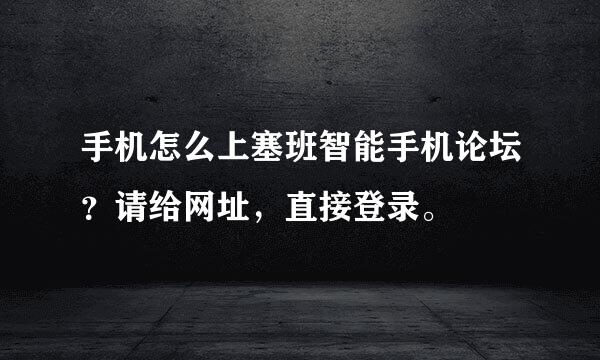 手机怎么上塞班智能手机论坛？请给网址，直接登录。